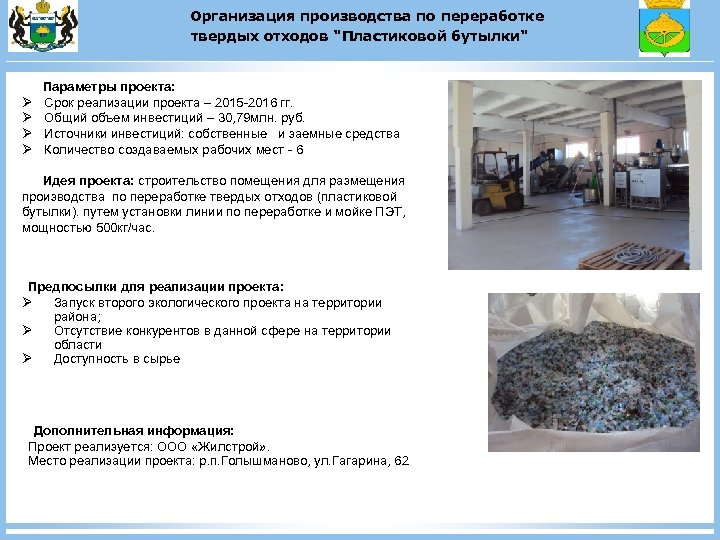 Организация производства по переработке твердых отходов "Пластиковой бутылки"

Параметры проекта:
➢ Срок реализации проекта – 2015-2016 гг.
➢ Общий объем инвестиций – 30,79млн. руб.
➢ Источники инвестиций: собственные и заемные средства
➢ Количество создаваемых рабочих мест - 6

Идея проекта: строительство помещения для размещения производства по переработке твердых отходов (пластиковой бутылки). путем установки линии по переработке и мойке ПЭТ, мощностью 500кг/час.

Предпосылки для реализации проекта:
➢ Запуск второго экологического проекта на территории района;
➢ Отсутствие конкурентов в данной сфере на территории области
➢ Доступность в сырье

Дополнительная информация:
Проект реализуется: ООО «Жилстрой».
Место реализации проекта: р.п.Голышманово, ул.Гагарина, 62